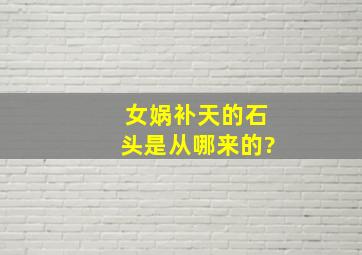 女娲补天的石头是从哪来的?